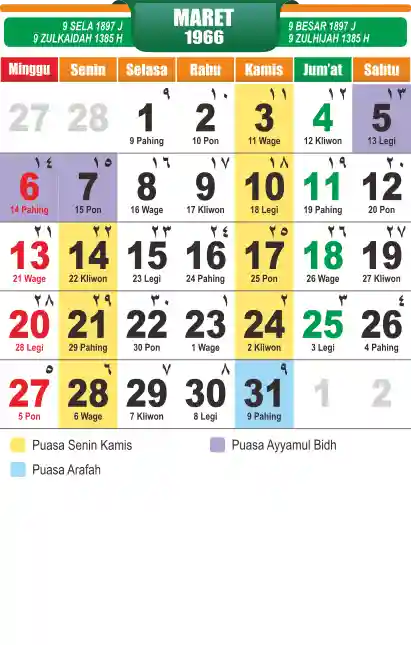 9 SELA 1897 J
9 ZULKAIDAH 1385 H

MARET
1966

9 BESAR 1897 J
9 ZULHIJAH 1385 H

| Minggu | Senin | Selasa | Rabu | Kamis | Jum'at | Sabtu |
|---|---|---|---|---|---|---|
| 27 | 28 | ٩ 1 9 Pahing | ١٠ 2 10 Pon | ١١ 3 11 Wage | ١٢ 4 12 Kliwon | ١٣ 5 13 Legi |
| ١٤ 6 14 Pahing | ١٥ 7 15 Pon | ١٦ 8 16 Wage | ١٧ 9 17 Kliwon | ١٨ 10 18 Legi | ١٩ 11 19 Pahing | ٢٠ 12 20 Pon |
| ٢١ 13 21 Wage | ٢٢ 14 22 Kliwon | ٢٣ 15 23 Legi | ٢٤ 16 24 Pahing | ٢٥ 17 25 Pon | ٢٦ 18 26 Wage | ٢٧ 19 27 Kliwon |
| ٢٨ 20 28 Legi | ٢٩ 21 29 Pahing | ٣٠ 22 30 Pon | ١ 23 1 Wage | ٢ 24 2 Kliwon | ٣ 25 3 Legi | ٤ 26 4 Pahing |
| ٥ 27 5 Pon | ٦ 28 6 Wage | ٧ 29 7 Kliwon | ٨ 30 8 Legi | ٩ 31 9 Pahing | 1 | 2 |

Puasa Senin Kamis
Puasa Ayyamul Bidh
Puasa Arafah